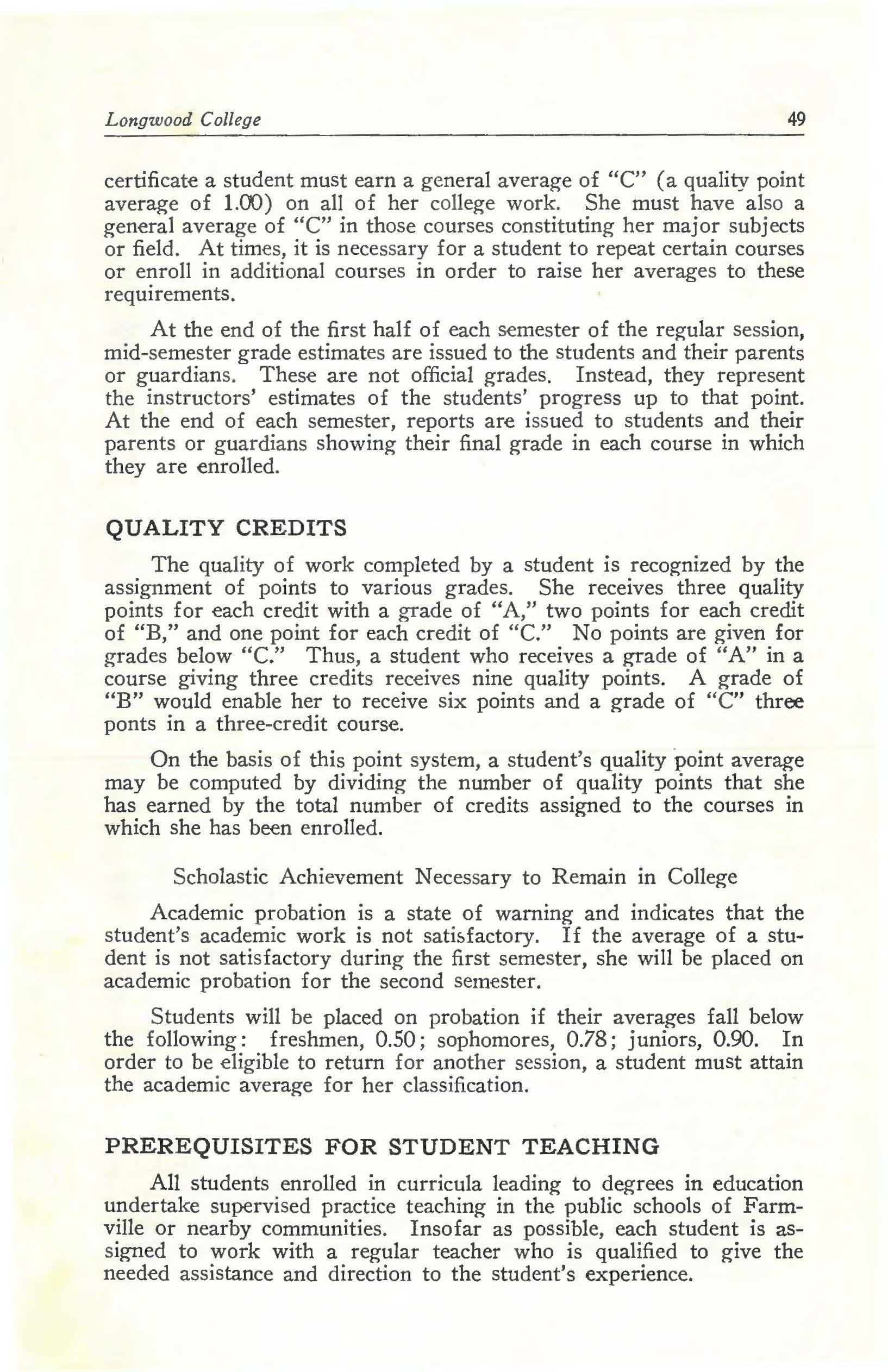 Longwood College 49

certificate a student must earn a general average of "C" (a quality point average of 1.00) on all of her college work. She must have also a general average of "C" in those courses constituting her major subjects or field. At times, it is necessary for a student to repeat certain courses or enroll in additional courses in order to raise her averages to these requirements.

At the end of the first half of each semester of the regular session, mid-semester grade estimates are issued to the students and their parents or guardians. These are not official grades. Instead, they represent the instructors' estimates of the students' progress up to that point. At the end of each semester, reports are issued to students and their parents or guardians showing their final grade in each course in which they are enrolled.

QUALITY CREDITS

The quality of work completed by a student is recognized by the assignment of points to various grades. She receives three quality points for each credit with a grade of "A," two points for each credit of "B," and one point for each credit of "C." No points are given for grades below "C." Thus, a student who receives a grade of "A" in a course giving three credits receives nine quality points. A grade of "B" would enable her to receive six points and a grade of "C" three ponts in a three-credit course.

On the basis of this point system, a student's quality point average may be computed by dividing the number of quality points that she has earned by the total number of credits assigned to the courses in which she has been enrolled.

Scholastic Achievement Necessary to Remain in College

Academic probation is a state of warning and indicates that the student's academic work is not satisfactory. If the average of a student is not satisfactory during the first semester, she will be placed on academic probation for the second semester.

Students will be placed on probation if their averages fall below the following: freshmen, 0.50; sophomores, 0.78; juniors, 0.90. In order to be eligible to return for another session, a student must attain the academic average for her classification.

PREREQUISITES FOR STUDENT TEACHING

All students enrolled in curricula leading to degrees in education undertake supervised practice teaching in the public schools of Farmville or nearby communities. Insofar as possible, each student is assigned to work with a regular teacher who is qualified to give the needed assistance and direction to the student's experience.